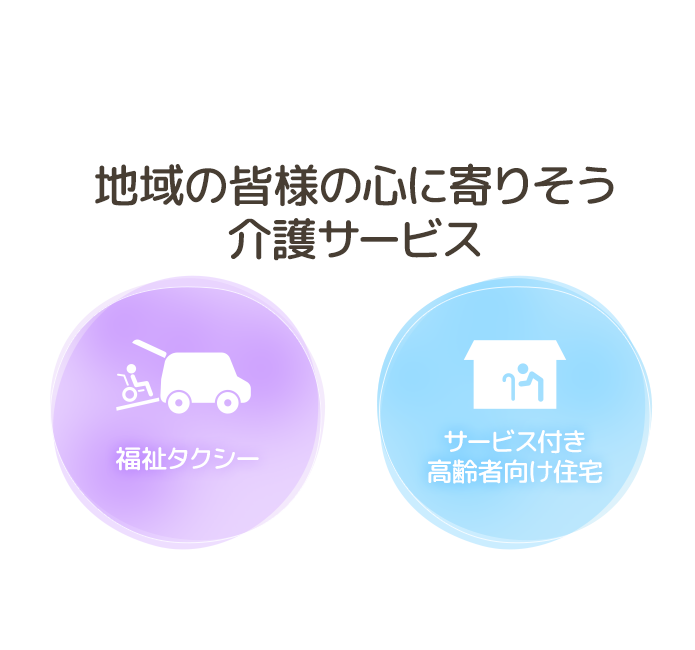 地域の皆様の心に寄りそう
介護サービス

福祉タクシー

サービス付き
高齢者向け住宅